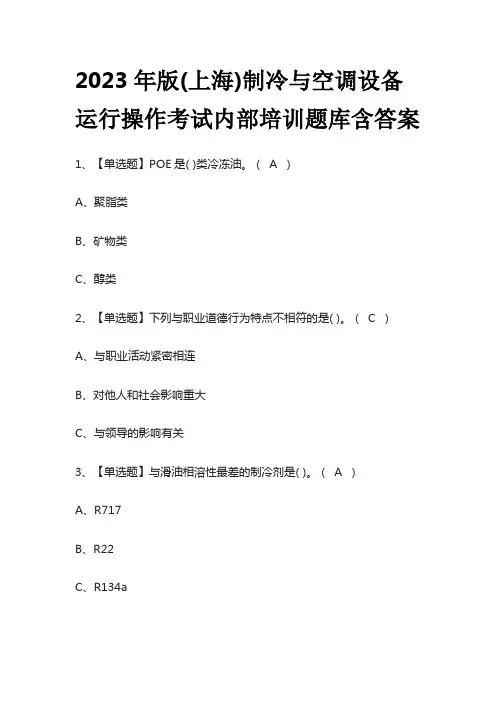 2023 年版(上海)制冷与空调设备运行操作考试内部培训题库含答案

1、【单选题】POE 是( )类冷冻油。（ A ）

A、聚脂类

B、矿物类

C、醇类

2、【单选题】下列与职业道德行为特点不相符的是( )。（ C ）

A、与职业活动紧密相连

B、对他人和社会影响重大

C、与领导的影响有关

3、【单选题】与滑油相溶性最差的制冷剂是( )。（ A ）

A、R717

B、R22

C、R134a